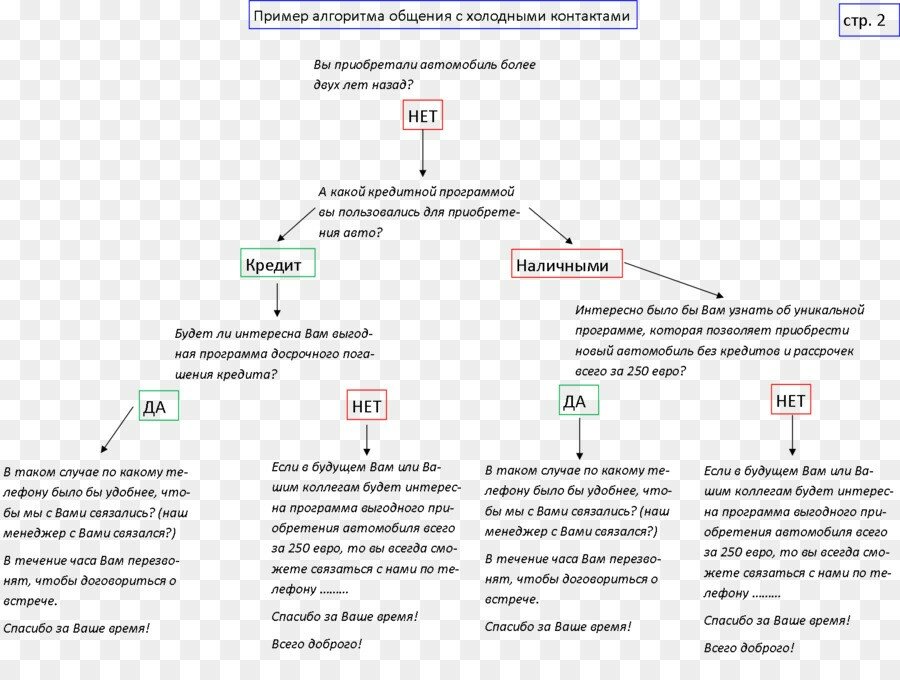 Пример алгоритма общения с холодными контактами

стр. 2

Вы приобретали автомобиль более двух лет назад?

НЕТ

А какой кредитной программой вы пользовались для приобретения авто?

Кредит

Наличными

Будет ли интересна Вам выгодная программа досрочного погашения кредита?

Интересно было бы Вам узнать об уникальной программе, которая позволяет приобрести новый автомобиль без кредитов и рассрочек всего за 250 евро?

ДА

НЕТ

ДА

НЕТ

В таком случае по какому телефону было бы удобнее, чтобы мы с Вами связались? (наш менеджер с Вами связался?)

В течение часа Вам перезвонят, чтобы договориться о встрече.

Спасибо за Ваше время!

Если в будущем Вам или Вашим коллегам будет интересна программа выгодного приобретения автомобиля всего за 250 евро, то вы всегда сможете связаться с нами по телефону .........

Спасибо за Ваше время!

Всего доброго!

В таком случае по какому телефону было бы удобнее, чтобы мы с Вами связались? (наш менеджер с Вами связался?)

В течение часа Вам перезвонят, чтобы договориться о встрече.

Спасибо за Ваше время!

Если в будущем Вам или Вашим коллегам будет интересна программа выгодного приобретения автомобиля всего за 250 евро, то вы всегда сможете связаться с нами по телефону .........

Спасибо за Ваше время!

Всего доброго!